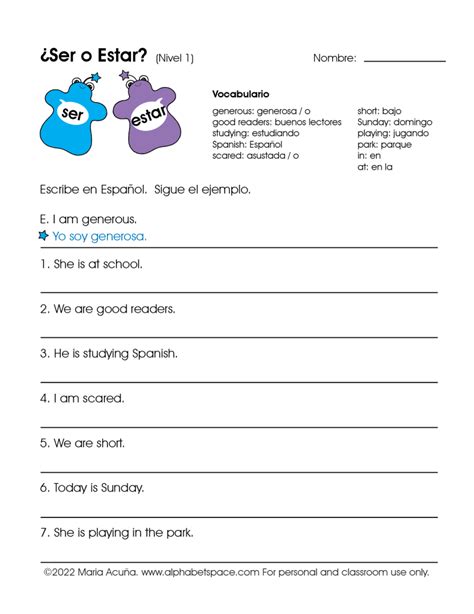 ¿Ser o Estar? (Nivel 1)

Nombre: ____________

ser

estar

Vocabulario

generous: generosa / o
good readers: buenos lectores
studying: estudiando
Spanish: Español
scared: asustada / o

short: bajo
Sunday: domingo
playing: jugando
park: parque
in: en
at: en la

Escribe en Español. Sigue el ejemplo.

E. I am generous.
Yo soy generosa.

1. She is at school.

2. We are good readers.

3. He is studying Spanish.

4. I am scared.

5. We are short.

6. Today is Sunday.

7. She is playing in the park.

©2022 Maria Acuña. www.alphabetspace.com For personal and classroom use only.